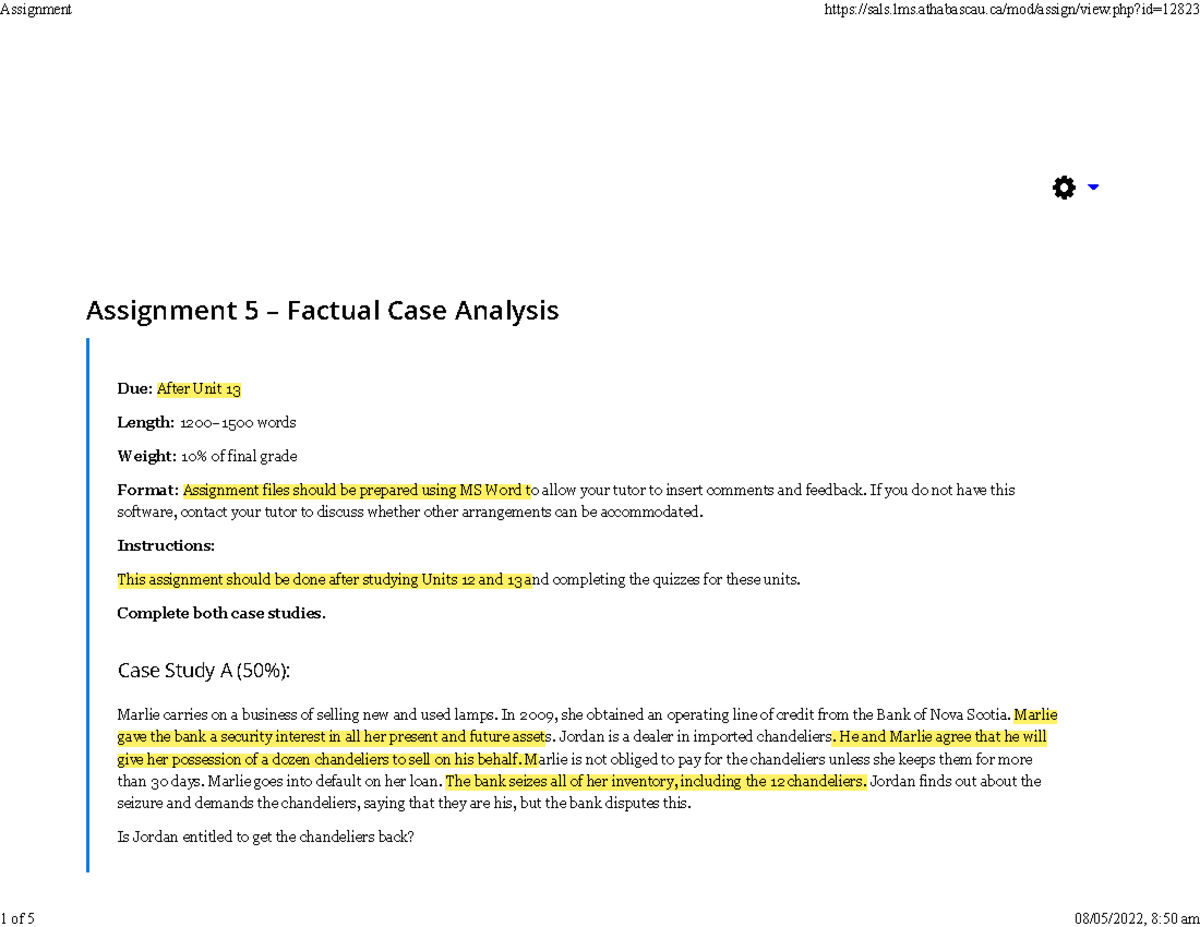 Assignment

https://sals.lms.athabascau.ca/mod/assign/view.php?id=12823

Assignment 5 – Factual Case Analysis

Due: After Unit 13

Length: 1200–1500 words

Weight: 10% of final grade

Format: Assignment files should be prepared using MS Word to allow your tutor to insert comments and feedback. If you do not have this software, contact your tutor to discuss whether other arrangements can be accommodated.

Instructions:

This assignment should be done after studying Units 12 and 13 and completing the quizzes for these units.

Complete both case studies.

Case Study A (50%):

Marlie carries on a business of selling new and used lamps. In 2009, she obtained an operating line of credit from the Bank of Nova Scotia. Marlie gave the bank a security interest in all her present and future assets. Jordan is a dealer in imported chandeliers. He and Marlie agree that he will give her possession of a dozen chandeliers to sell on his behalf. Marlie is not obliged to pay for the chandeliers unless she keeps them for more than 30 days. Marlie goes into default on her loan. The bank seizes all of her inventory, including the 12 chandeliers. Jordan finds out about the seizure and demands the chandeliers, saying that they are his, but the bank disputes this.

Is Jordan entitled to get the chandeliers back?

1 of 5

08/05/2022, 8:50 am